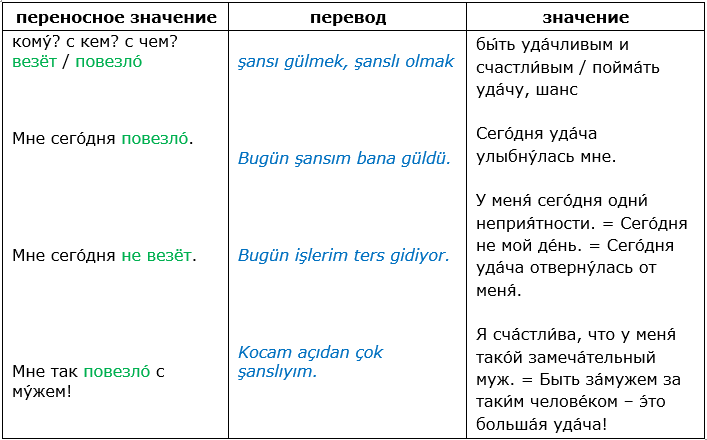 | переносное значение | перевод | значение |
|---|---|---|
| кому́? с кем? с чем? везёт / повезло́ | şansı gülmek, şanslı olmak | бы́ть уда́чливым и счастли́вым / пойма́ть уда́чу, шанс |
| Мне сего́дня повезло́. | Bugün şansım bana güldü. | Сего́дня уда́ча улыбну́лась мне. |
| Мне сего́дня не везёт. | Bugün işlerim ters gidiyor. | У меня́ сего́дня одни́ неприя́тности. = Сего́дня не мой де́нь. = Сего́дня уда́ча отверну́лась от меня́. |
| Мне так повезло́ с му́жем! | Kocam açıdan çok şanslıyım. | Я сча́стли́ва, что у меня́ тако́й замеча́тельный муж. = Быть за́мужем за таки́м челове́ком – э́то больша́я уда́ча! |